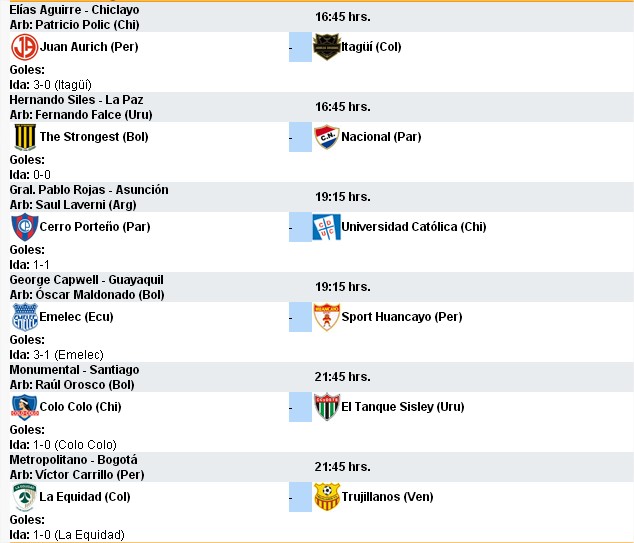 Elías Aguirre - Chiclayo
Arb: Patricio Polic (Chi)
16:45 hrs.

Juan Aurich (Per) - Itagüí (Col)
Goles:
Ida: 3-0 (Itagüí)

Hernando Siles - La Paz
Arb: Fernando Falce (Uru)
16:45 hrs.

The Strongest (Bol) - Nacional (Par)
Goles:
Ida: 0-0

Gral. Pablo Rojas - Asunción
Arb: Saul Laverni (Arg)
19:15 hrs.

Cerro Porteño (Par) - Universidad Católica (Chi)
Goles:
Ida: 1-1

George Capwell - Guayaquil
Arb: Óscar Maldonado (Bol)
19:15 hrs.

Emelec (Ecu) - Sport Huancayo (Per)
Goles:
Ida: 3-1 (Emelec)

Monumental - Santiago
Arb: Raúl Orosco (Bol)
21:45 hrs.

Colo Colo (Chi) - El Tanque Sisley (Uru)
Goles:
Ida: 1-0 (Colo Colo)

Metropolitano - Bogotá
Arb: Víctor Carrillo (Per)
21:45 hrs.

La Equidad (Col) - Trujillanos (Ven)
Goles:
Ida: 1-0 (La Equidad)